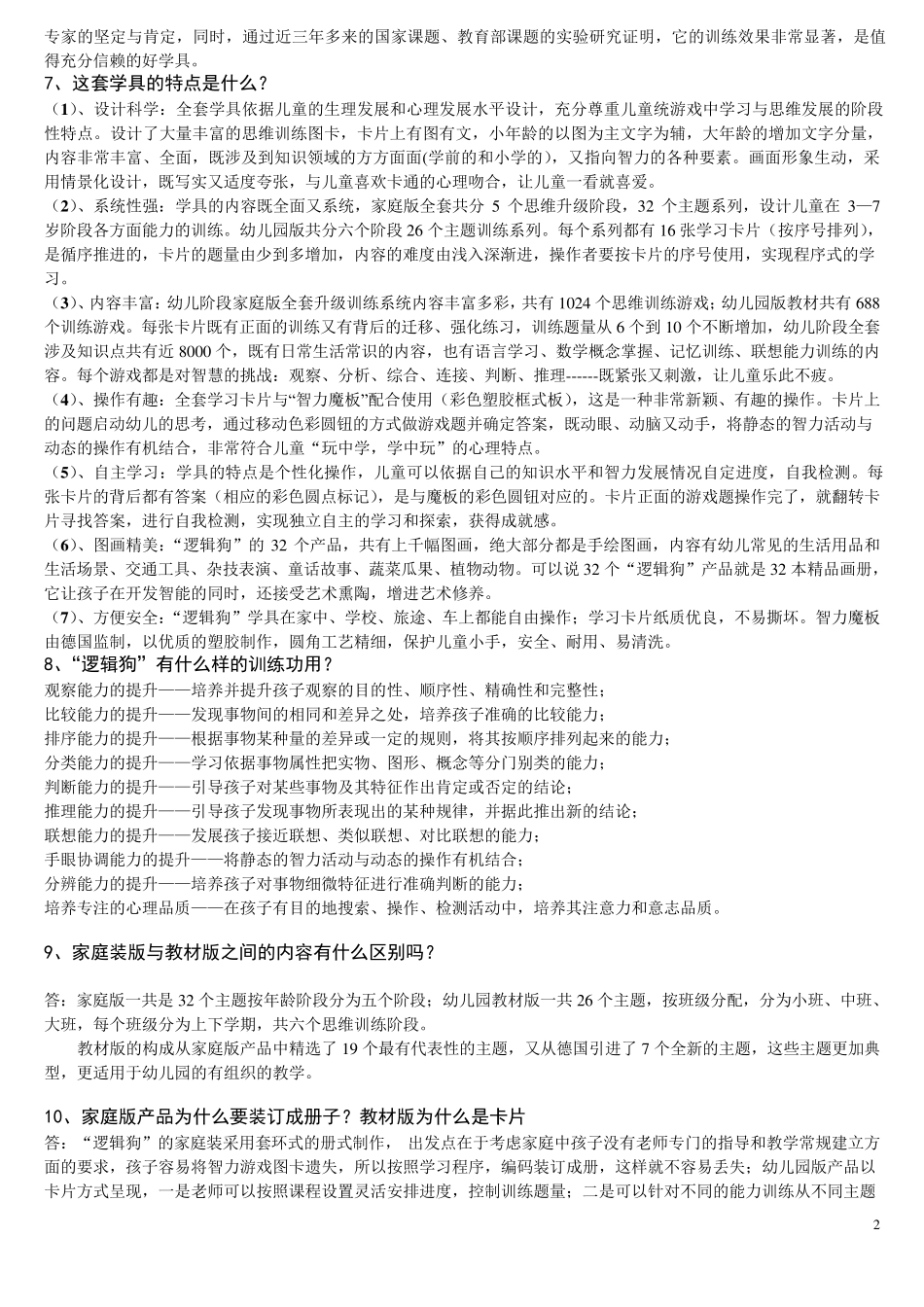 专家的坚定与肯定，同时，通过近三年多来的国家课题、教育部课题的实验研究证明，它的训练效果非常显著，是值得充分信赖的好学具。

7、这套学具的特点是什么？

（1）、设计科学：全套学具依据儿童的生理发展和心理发展水平设计，充分尊重儿童统游戏中学习与思维发展的阶段性特点。设计了大量丰富的思维训练图卡，卡片上有图有文，小年龄的以图为主文字为辅，大年龄的增加文字分量，内容非常丰富、全面，既涉及到知识领域的方方面面(学前的和小学的)，又指向智力的各种要素。画面形象生动，采用情景化设计，既写实又适度夸张，与儿童喜欢卡通的心理吻合，让儿童一看就喜爱。

（2）、系统性强：学具的内容既全面又系统，家庭版全套共分 5 个思维升级阶段，32 个主题系列，设计儿童在 3—7 岁阶段各方面能力的训练。幼儿园版共分六个阶段 26 个主题训练系列。每个系列都有 16 张学习卡片（按序号排列），是循序推进的，卡片的题量由少到多增加，内容的难度由浅入深渐进，操作者要按卡片的序号使用，实现程序式的学习。

（3）、内容丰富：幼儿阶段家庭版全套升级训练系统内容丰富多彩，共有 1024 个思维训练游戏；幼儿园版教材共有 688 个训练游戏。每张卡片既有正面的训练又有背后的迁移、强化练习，训练题量从 6 个到 10 个不断增加，幼儿阶段全套涉及知识点共有近 8000 个，既有日常生活常识的内容，也有语言学习、数学概念掌握、记忆训练、联想能力训练的内容。每个游戏都是对智慧的挑战：观察、分析、综合、连接、判断、推理------既紧张又刺激，让儿童乐此不疲。

（4）、操作有趣：全套学习卡片与“智力魔板”配合使用（彩色塑胶框式板），这是一种非常新颖、有趣的操作。卡片上的问题启动幼儿的思考，通过移动色彩圆钮的方式做游戏题并确定答案，既动眼、动脑又动手，将静态的智力活动与动态的操作有机结合，非常符合儿童“玩中学，学中玩”的心理特点。

（5）、自主学习：学具的特点是个性化操作，儿童可以依据自己的知识水平和智力发展情况自定进度，自我检测。每张卡片的背后都有答案（相应的彩色圆点标记），是与魔板的彩色圆钮对应的。卡片正面的游戏题操作完了，就翻转卡片寻找答案，进行自我检测，实现独立自主的学习和探索，获得成就感。

（6）、图画精美：“逻辑狗”的 32 个产品，共有上千幅图画，绝大部分都是手绘图画，内容有幼儿常见的生活用品和生活场景、交通工具、杂技表演、童话故事、蔬菜瓜果、植物动物。可以说 32 个“逻辑狗”产品就是 32 本精品画册，它让孩子在开发智能的同时，还接受艺术熏陶，增进艺术修养。

（7）、方便安全：“逻辑狗”学具在家中、学校、旅途、车上都能自由操作；学习卡片纸质优良，不易撕坏。智力魔板由德国监制，以优质的塑胶制作，圆角工艺精细，保护儿童小手，安全、耐用、易清洗。

8、“逻辑狗”有什么样的训练功用？

观察能力的提升——培养并提升孩子观察的目的性、顺序性、精确性和完整性；
比较能力的提升——发现事物间的相同和差异之处，培养孩子准确的比较能力；
排序能力的提升——根据事物某种量的差异或一定的规则，将其按顺序排列起来的能力；
分类能力的提升——学习依据事物属性把实物、图形、概念等分门别类的能力；
判断能力的提升——引导孩子对某些事物及其特征作出肯定或否定的结论；
推理能力的提升——引导孩子发现事物所表现出的某种规律，并据此推出新的结论；
联想能力的提升——发展孩子接近联想、类似联想、对比联想的能力；
手眼协调能力的提升——将静态的智力活动与动态的操作有机结合；
分辨能力的提升——培养孩子对事物细微特征进行准确判断的能力；
培养专注的心理品质——在孩子有目的地搜索、操作、检测活动中，培养其注意力和意志品质。

9、家庭装版与教材版之间的内容有什么区别吗？

答：家庭版一共是 32 个主题按年龄阶段分为五个阶段；幼儿园教材版一共 26 个主题，按班级分配，分为小班、中班、大班，每个班级分为上下学期，共六个思维训练阶段。

教材版的构成从家庭版产品中精选了 19 个最有代表性的主题，又从德国引进了 7 个全新的主题，这些主题更加典型，更适用于幼儿园的有组织的教学。

10、家庭版产品为什么要装订成册子？教材版为什么是卡片

答：“逻辑狗”的家庭装采用套环式的册式制作， 出发点在于考虑家庭中孩子没有老师专门的指导和教学常规建立方面的要求，孩子容易将智力游戏图卡遗失，所以按照学习程序，编码装订成册，这样就不容易丢失；幼儿园版产品以卡片方式呈现，一是老师可以按照课程设置灵活安排进度，控制训练题量；二是可以针对不同的能力训练从不同主题

2